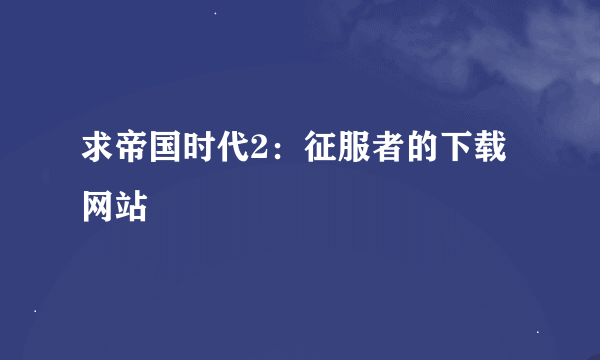 求帝国时代2：征服者的下载网站